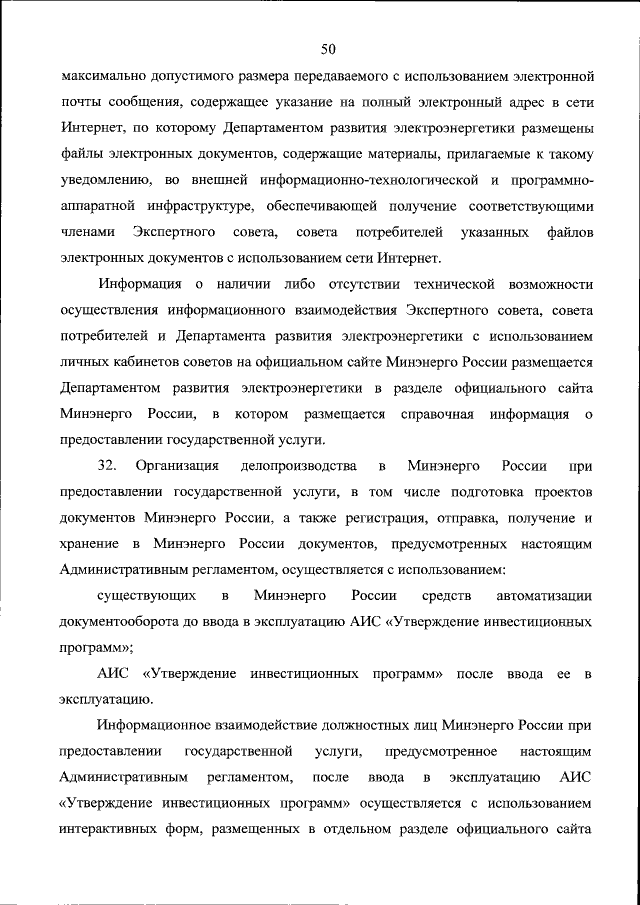 50

максимально допустимого размера передаваемого с использованием электронной почты сообщения, содержащее указание на полный электронный адрес в сети Интернет, по которому Департаментом развития электроэнергетики размещены файлы электронных документов, содержащие материалы, прилагаемые к такому уведомлению, во внешней информационно-технологической и программно-аппаратной инфраструктуре, обеспечивающей получение соответствующими членами Экспертного совета, совета потребителей указанных файлов электронных документов с использованием сети Интернет.

Информация о наличии либо отсутствии технической возможности осуществления информационного взаимодействия Экспертного совета, совета потребителей и Департамента развития электроэнергетики с использованием личных кабинетов советов на официальном сайте Минэнерго России размещается Департаментом развития электроэнергетики в разделе официального сайта Минэнерго России, в котором размещается справочная информация о предоставлении государственной услуги.

32. Организация делопроизводства в Минэнерго России при предоставлении государственной услуги, в том числе подготовка проектов документов Минэнерго России, а также регистрация, отправка, получение и хранение в Минэнерго России документов, предусмотренных настоящим Административным регламентом, осуществляется с использованием:

существующих в Минэнерго России средств автоматизации документооборота до ввода в эксплуатацию АИС «Утверждение инвестиционных программ»;

АИС «Утверждение инвестиционных программ» после ввода ее в эксплуатацию.

Информационное взаимодействие должностных лиц Минэнерго России при предоставлении государственной услуги, предусмотренное настоящим Административным регламентом, после ввода в эксплуатацию АИС «Утверждение инвестиционных программ» осуществляется с использованием интерактивных форм, размещенных в отдельном разделе официального сайта